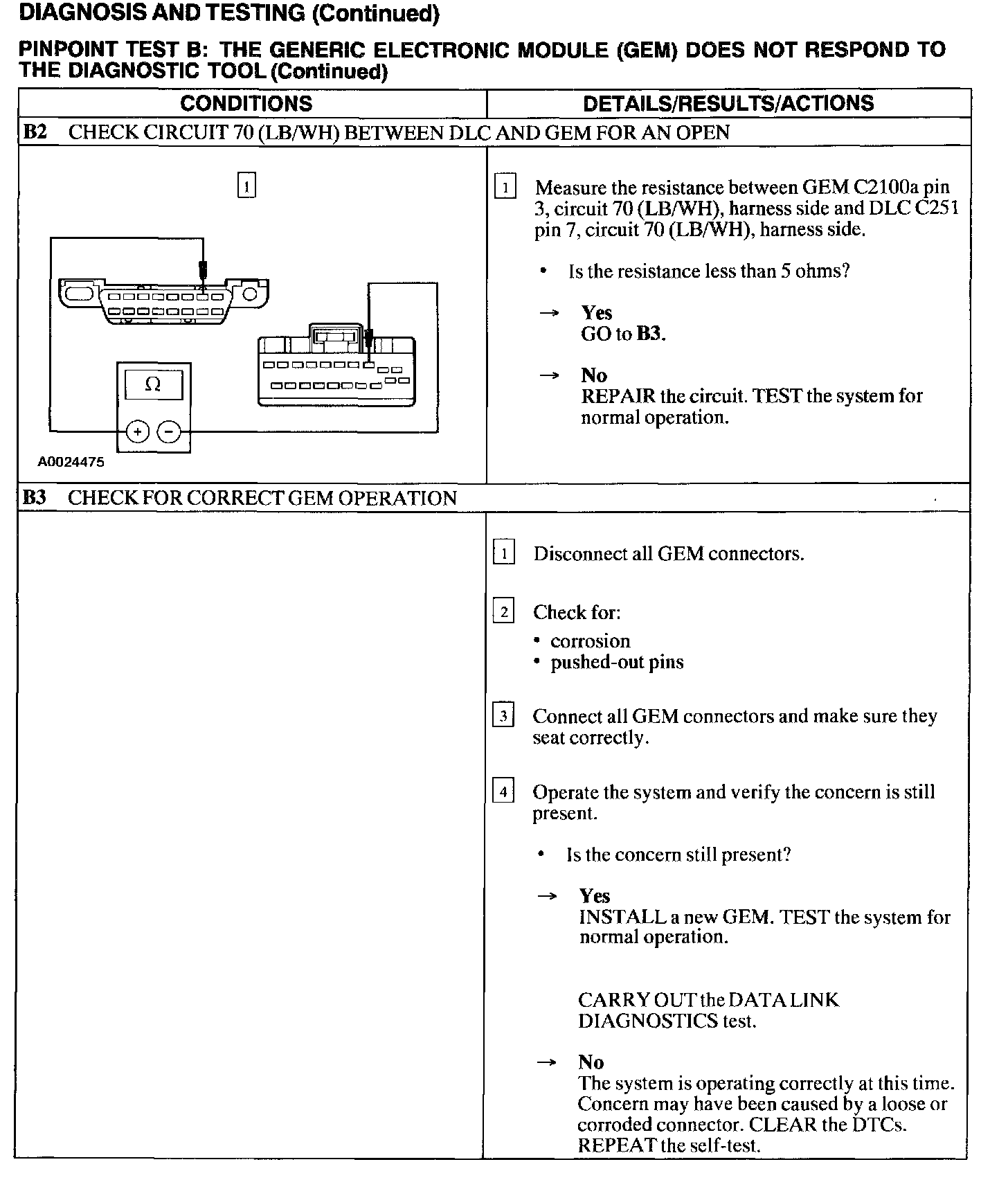 DIAGNOSIS AND TESTING (Continued)

PINPOINT TEST B: THE GENERIC ELECTRONIC MODULE (GEM) DOES NOT RESPOND TO THE DIAGNOSTIC TOOL (Continued)

| CONDITIONS | DETAILS/RESULTS/ACTIONS |
|---|---|
| B2 CHECK CIRCUIT 70 (LB/WH) BETWEEN DLC AND GEM FOR AN OPEN | |
| 1 Ω + − A0024475 | 1 Measure the resistance between GEM C2100a pin 3, circuit 70 (LB/WH), harness side and DLC C251 pin 7, circuit 70 (LB/WH), harness side. • Is the resistance less than 5 ohms? → Yes GO to B3. → No REPAIR the circuit. TEST the system for normal operation. |
| B3 CHECK FOR CORRECT GEM OPERATION | |
| | 1 Disconnect all GEM connectors. 2 Check for: • corrosion • pushed-out pins 3 Connect all GEM connectors and make sure they seat correctly. 4 Operate the system and verify the concern is still present. • Is the concern still present? → Yes INSTALL a new GEM. TEST the system for normal operation. CARRY OUT the DATA LINK DIAGNOSTICS test. → No The system is operating correctly at this time. Concern may have been caused by a loose or corroded connector. CLEAR the DTCs. REPEAT the self-test. |